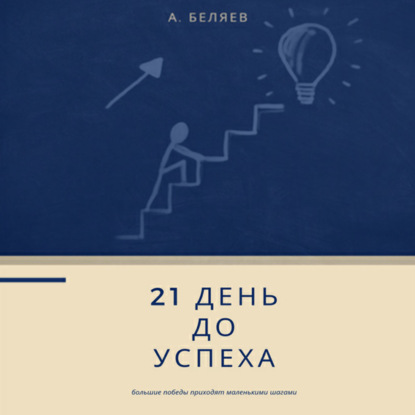 А. БЕЛЯЕВ

21 ДЕНЬ
ДО
УСПЕХА

большие победы приходят маленькими шагами